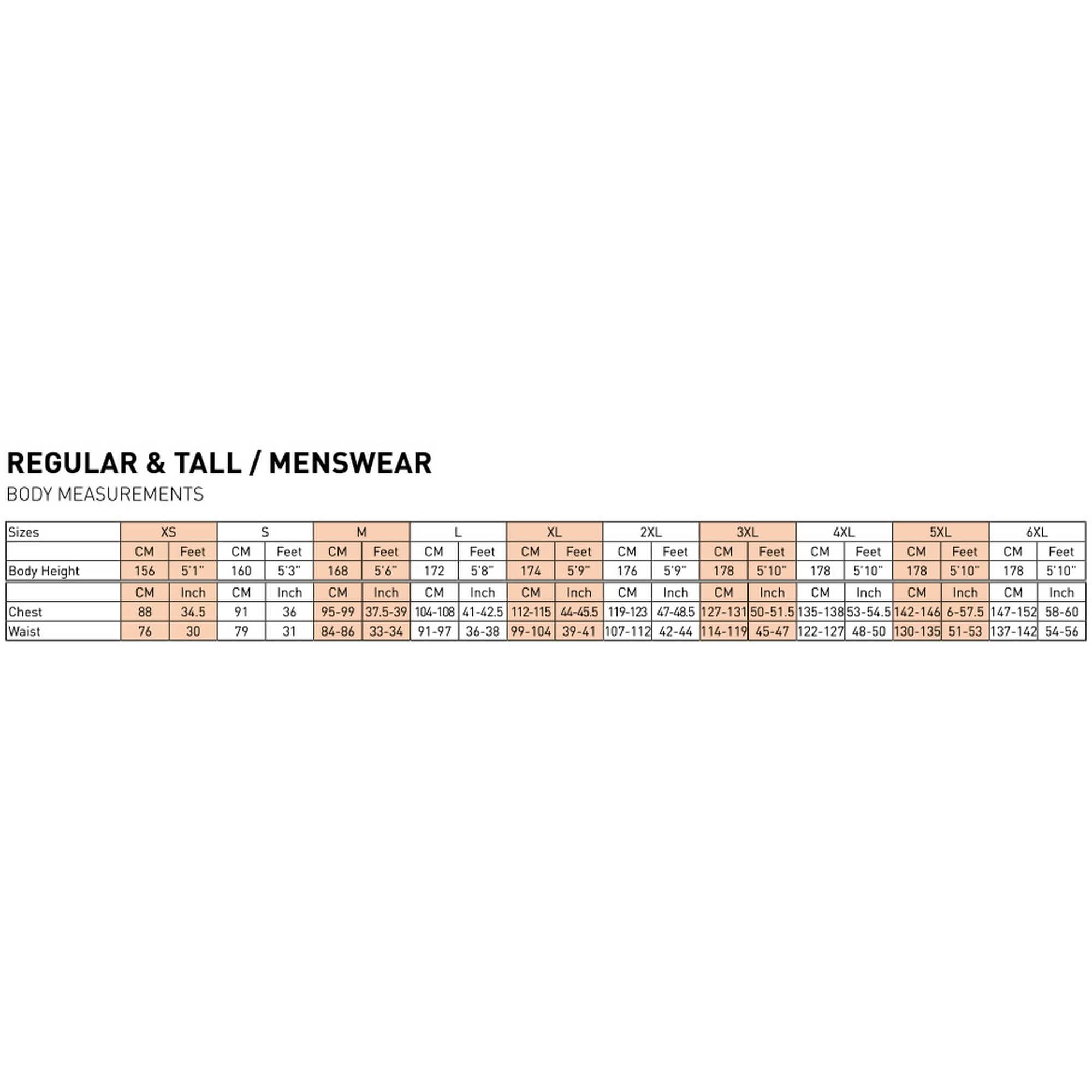 REGULAR & TALL / MENSWEAR

BODY MEASUREMENTS

| Sizes | XS | | S | | M | | L | | XL | | 2XL | | 3XL | | 4XL | | 5XL | | 6XL | |
|---|---|---|---|---|---|---|---|---|---|---|---|---|---|---|---|---|---|---|---|---|
| | CM | Feet | CM | Feet | CM | Feet | CM | Feet | CM | Feet | CM | Feet | CM | Feet | CM | Feet | CM | Feet | CM | Feet |
| Body Height | 156 | 5'1" | 160 | 5'3" | 168 | 5'6" | 172 | 5'8" | 174 | 5'9" | 176 | 5'9" | 178 | 5'10" | 178 | 5'10" | 178 | 5'10" | 178 | 5'10" |
| | CM | Inch | CM | Inch | CM | Inch | CM | Inch | CM | Inch | CM | Inch | CM | Inch | CM | Inch | CM | Inch | CM | Inch |
| Chest | 88 | 34.5 | 91 | 36 | 95-99 | 37.5-39 | 104-108 | 41-42.5 | 112-115 | 44-45.5 | 119-123 | 47-48.5 | 127-131 | 50-51.5 | 135-138 | 53-54.5 | 142-146 | 6-57.5 | 147-152 | 58-60 |
| Waist | 76 | 30 | 79 | 31 | 84-86 | 33-34 | 91-97 | 36-38 | 99-104 | 39-41 | 107-112 | 42-44 | 114-119 | 45-47 | 122-127 | 48-50 | 130-135 | 51-53 | 137-142 | 54-56 |